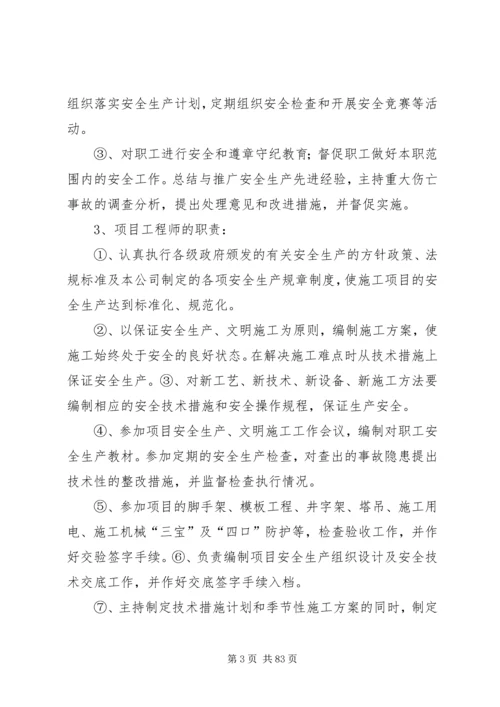 组织落实安全生产计划，定期组织安全检查和开展安全竞赛等活动。

③、对职工进行安全和遵章守纪教育；督促职工做好本职范围内的安全工作。总结与推广安全生产先进经验，主持重大伤亡事故的调查分析，提出处理意见和改进措施，并督促实施。

3、项目工程师的职责：

①、认真执行各级政府颁发的有关安全生产的方针政策、法规标准及本公司制定的各项安全生产规章制度，使施工项目的安全生产达到标准化、规范化。

②、以保证安全生产、文明施工为原则，编制施工方案，使施工始终处于安全的良好状态。在解决施工难点时从技术措施上保证安全生产。③、对新工艺、新技术、新设备、新施工方法要编制相应的安全技术措施和安全操作规程，保证生产安全。

④、参加项目安全生产、文明施工工作会议，编制对职工安全生产教材。参加定期的安全生产检查，对查出的事故隐患提出技术性的整改措施，并监督检查执行情况。

⑤、参加项目的脚手架、模板工程、井字架、塔吊、施工用电、施工机械“三宝”及“四口”防护等，检查验收工作，并作好交验签字手续。⑥、负责编制项目安全生产组织设计及安全技术交底工作，并作好交底签字手续入档。

⑦、主持制定技术措施计划和季节性施工方案的同时，制定

第 3 页 共 83 页